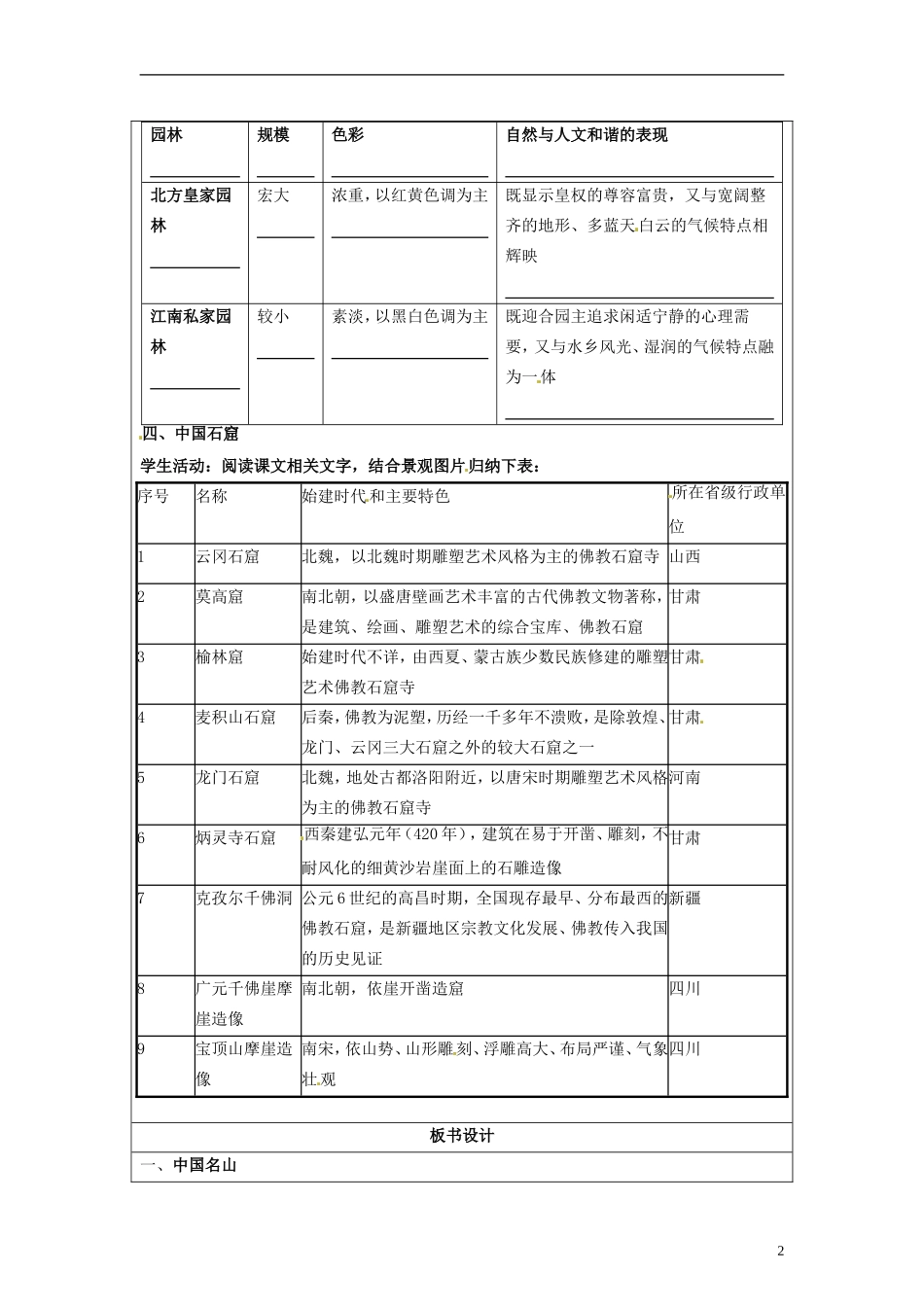 | 园林 | 规模 | 色彩 | 自然与人文和谐的表现 |
|---|---|---|---|
| 北方皇家园林 | 宏大 | 浓重，以红黄色调为主 | 既显示皇权的尊容富贵，又与宽阔整齐的地形、多蓝天白云的气候特点相辉映 |
| 江南私家园林 | 较小 | 素淡，以黑白色调为主 | 既迎合园主追求闲适宁静的心理需要，又与水乡风光、湿润的气候特点融为一体 |

四、中国石窟

学生活动：阅读课文相关文字，结合景观图片归纳下表：

| 序号 | 名称 | 始建时代和主要特色 | 所在省级行政单位 |
|---|---|---|---|
| 1 | 云冈石窟 | 北魏，以北魏时期雕塑艺术风格为主的佛教石窟寺 | 山西 |
| 2 | 莫高窟 | 南北朝，以盛唐壁画艺术丰富的古代佛教文物著称，是建筑、绘画、雕塑艺术的综合宝库、佛教石窟 | 甘肃 |
| 3 | 榆林窟 | 始建时代不详，由西夏、蒙古族少数民族修建的雕塑艺术佛教石窟寺 | 甘肃 |
| 4 | 麦积山石窟 | 后秦，佛教为泥塑，历经一千多年不溃败，是除敦煌、龙门、云冈三大石窟之外的较大石窟之一 | 甘肃 |
| 5 | 龙门石窟 | 北魏，地处古都洛阳附近，以唐宋时期雕塑艺术风格为主的佛教石窟寺 | 河南 |
| 6 | 炳灵寺石窟 | 西秦建弘元年（420年），建筑在易于开凿、雕刻，不耐风化的细黄沙岩崖面上的石雕造像 | 甘肃 |
| 7 | 克孜尔千佛洞 | 公元6世纪的高昌时期，全国现存最早、分布最西的佛教石窟，是新疆地区宗教文化发展、佛教传入我国的历史见证 | 新疆 |
| 8 | 广元千佛崖摩崖造像 | 南北朝，依崖开凿造窟 | 四川 |
| 9 | 宝顶山摩崖造像 | 南宋，依山势、山形雕刻、浮雕高大、布局严谨、气象壮观 | 四川 |

板书设计

一、中国名山

2